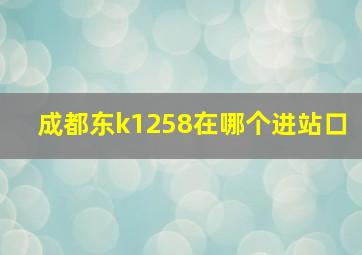 成都东k1258在哪个进站口